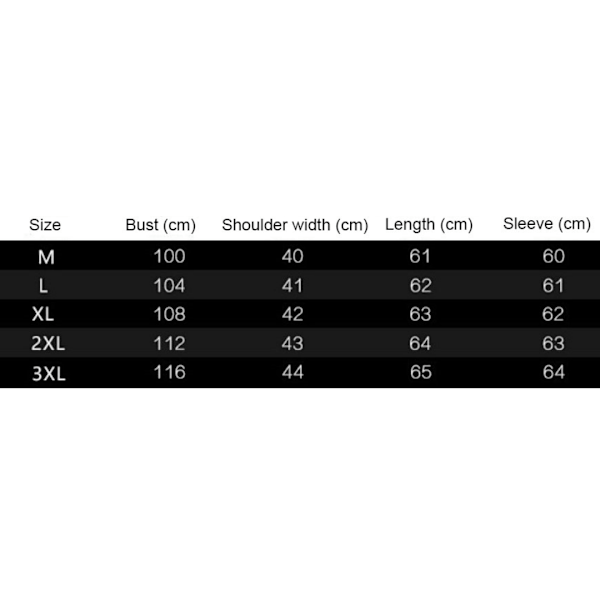 | Size | Bust (cm) | Shoulder width (cm) | Length (cm) | Sleeve (cm) |
|---|---|---|---|---|
| M | 100 | 40 | 61 | 60 |
| L | 104 | 41 | 62 | 61 |
| XL | 108 | 42 | 63 | 62 |
| 2XL | 112 | 43 | 64 | 63 |
| 3XL | 116 | 44 | 65 | 64 |